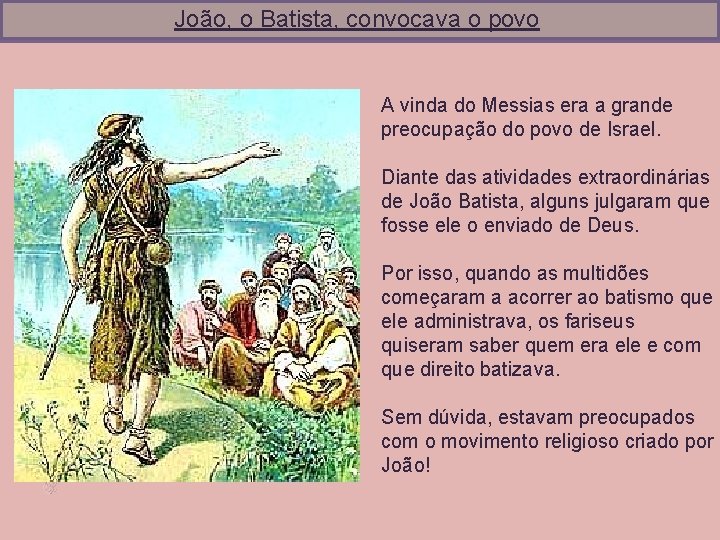 João, o Batista, convocava o povo

A vinda do Messias era a grande preocupação do povo de Israel.

Diante das atividades extraordinárias de João Batista, alguns julgaram que fosse ele o enviado de Deus.

Por isso, quando as multidões começaram a acorrer ao batismo que ele administrava, os fariseus quiseram saber quem era ele e com que direito batizava.

Sem dúvida, estavam preocupados com o movimento religioso criado por João!